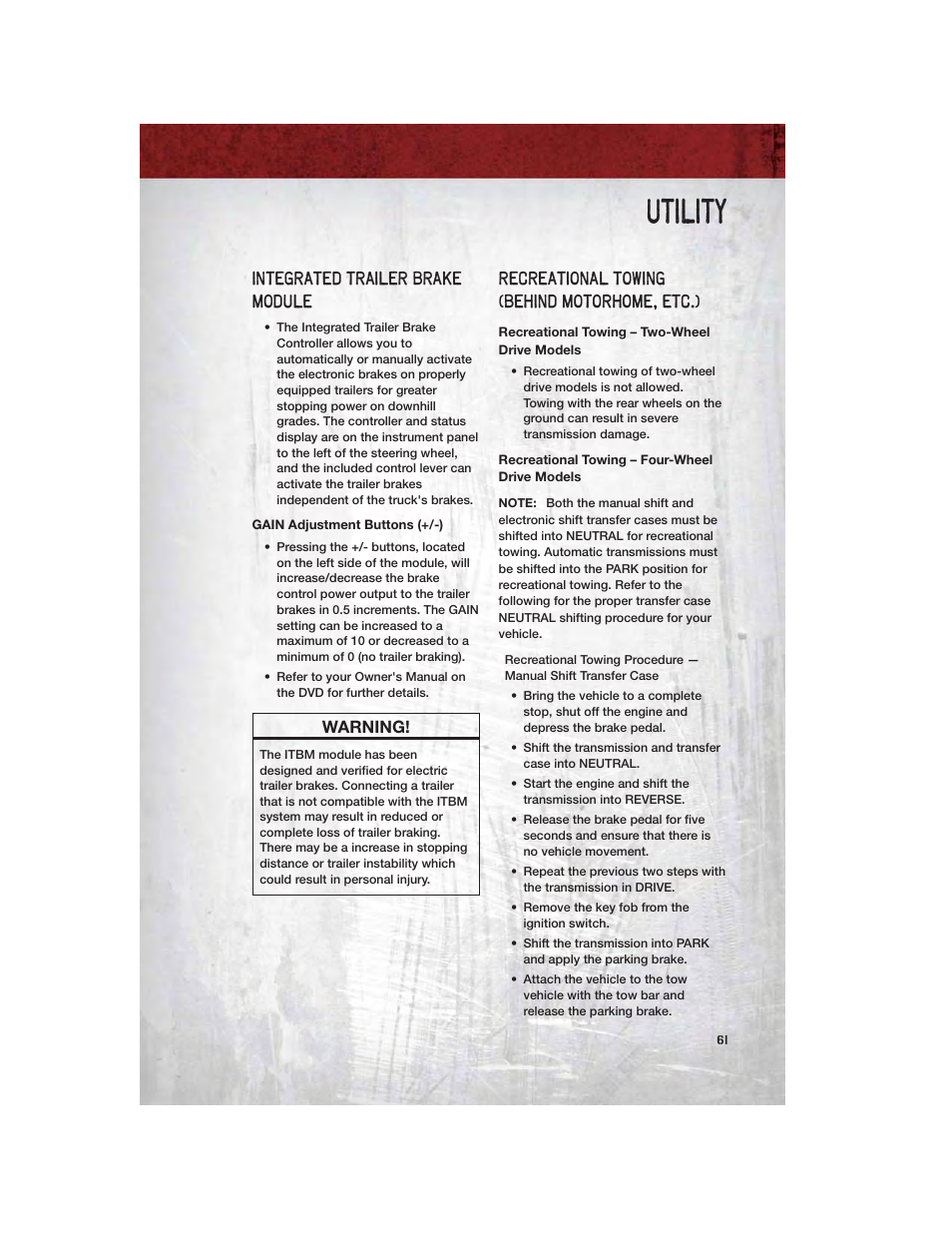 UTILITY

INTEGRATED TRAILER BRAKE MODULE

• The Integrated Trailer Brake Controller allows you to automatically or manually activate the electronic brakes on properly equipped trailers for greater stopping power on downhill grades. The controller and status display are on the instrument panel to the left of the steering wheel, and the included control lever can activate the trailer brakes independent of the truck's brakes.

GAIN Adjustment Buttons (+/-)

• Pressing the +/- buttons, located on the left side of the module, will increase/decrease the brake control power output to the trailer brakes in 0.5 increments. The GAIN setting can be increased to a maximum of 10 or decreased to a minimum of 0 (no trailer braking).

• Refer to your Owner's Manual on the DVD for further details.

WARNING!

The ITBM module has been designed and verified for electric trailer brakes. Connecting a trailer that is not compatible with the ITBM system may result in reduced or complete loss of trailer braking. There may be a increase in stopping distance or trailer instability which could result in personal injury.

RECREATIONAL TOWING (BEHIND MOTORHOME, ETC.)

Recreational Towing – Two-Wheel Drive Models

• Recreational towing of two-wheel drive models is not allowed. Towing with the rear wheels on the ground can result in severe transmission damage.

Recreational Towing – Four-Wheel Drive Models

NOTE: Both the manual shift and electronic shift transfer cases must be shifted into NEUTRAL for recreational towing. Automatic transmissions must be shifted into the PARK position for recreational towing. Refer to the following for the proper transfer case NEUTRAL shifting procedure for your vehicle.

Recreational Towing Procedure — Manual Shift Transfer Case

• Bring the vehicle to a complete stop, shut off the engine and depress the brake pedal.

• Shift the transmission and transfer case into NEUTRAL.

• Start the engine and shift the transmission into REVERSE.

• Release the brake pedal for five seconds and ensure that there is no vehicle movement.

• Repeat the previous two steps with the transmission in DRIVE.

• Remove the key fob from the ignition switch.

• Shift the transmission into PARK and apply the parking brake.

• Attach the vehicle to the tow vehicle with the tow bar and release the parking brake.

61